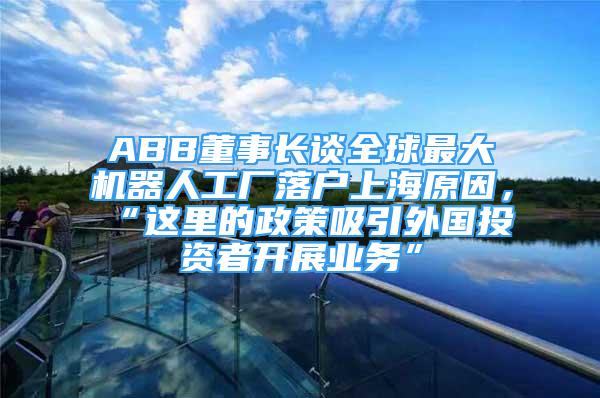 ABB董事长谈全球最大机器人工厂落户上海原因，“这里的政策吸引外国投资者开展业务”